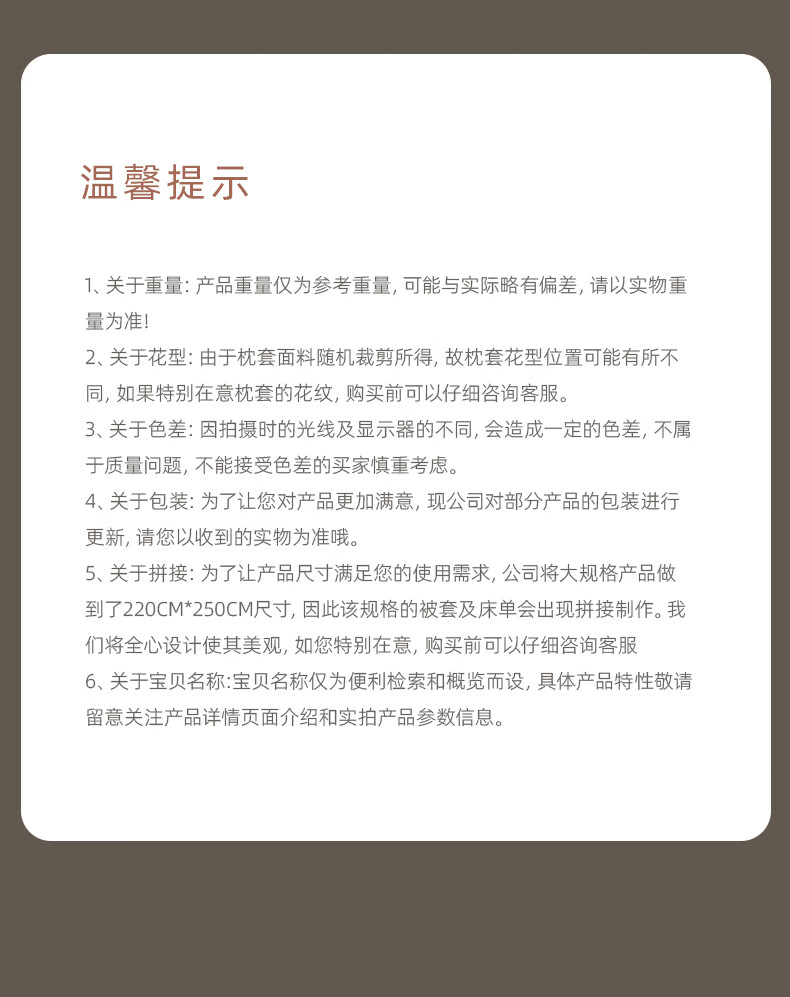 温馨提示

1、关于重量: 产品重量仅为参考重量, 可能与实际略有偏差, 请以实物重量为准!

2、关于花型: 由于枕套面料随机裁剪所得, 故枕套花型位置可能有所不同, 如果特别在意枕套的花纹, 购买前可以仔细咨询客服。

3、关于色差: 因拍摄时的光线及显示器的不同, 会造成一定的色差, 不属于质量问题, 不能接受色差的买家慎重考虑。

4、关于包装: 为了让您对产品更加满意, 现公司对部分产品的包装进行更新, 请您以收到的实物为准哦。

5、关于拼接: 为了让产品尺寸满足您的使用需求, 公司将大规格产品做到了220CM*250CM尺寸, 因此该规格的被套及床单会出现拼接制作。我们将全心设计使其美观, 如您特别在意, 购买前可以仔细咨询客服

6、关于宝贝名称:宝贝名称仅为便利检索和概览而设, 具体产品特性敬请留意关注产品详情页面介绍和实拍产品参数信息。